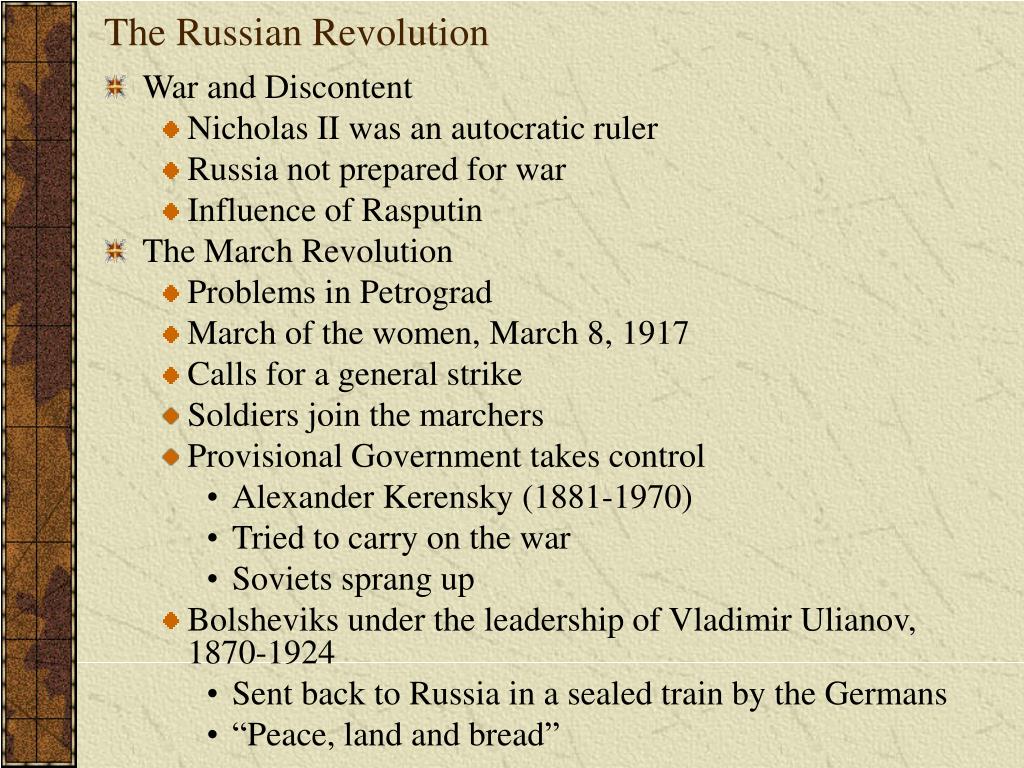 The Russian Revolution

War and Discontent

Nicholas II was an autocratic ruler

Russia not prepared for war

Influence of Rasputin

The March Revolution

Problems in Petrograd

March of the women, March 8, 1917

Calls for a general strike

Soldiers join the marchers

Provisional Government takes control

• Alexander Kerensky (1881-1970)

• Tried to carry on the war

• Soviets sprang up

Bolsheviks under the leadership of Vladimir Ulianov, 1870-1924

• Sent back to Russia in a sealed train by the Germans

• “Peace, land and bread”